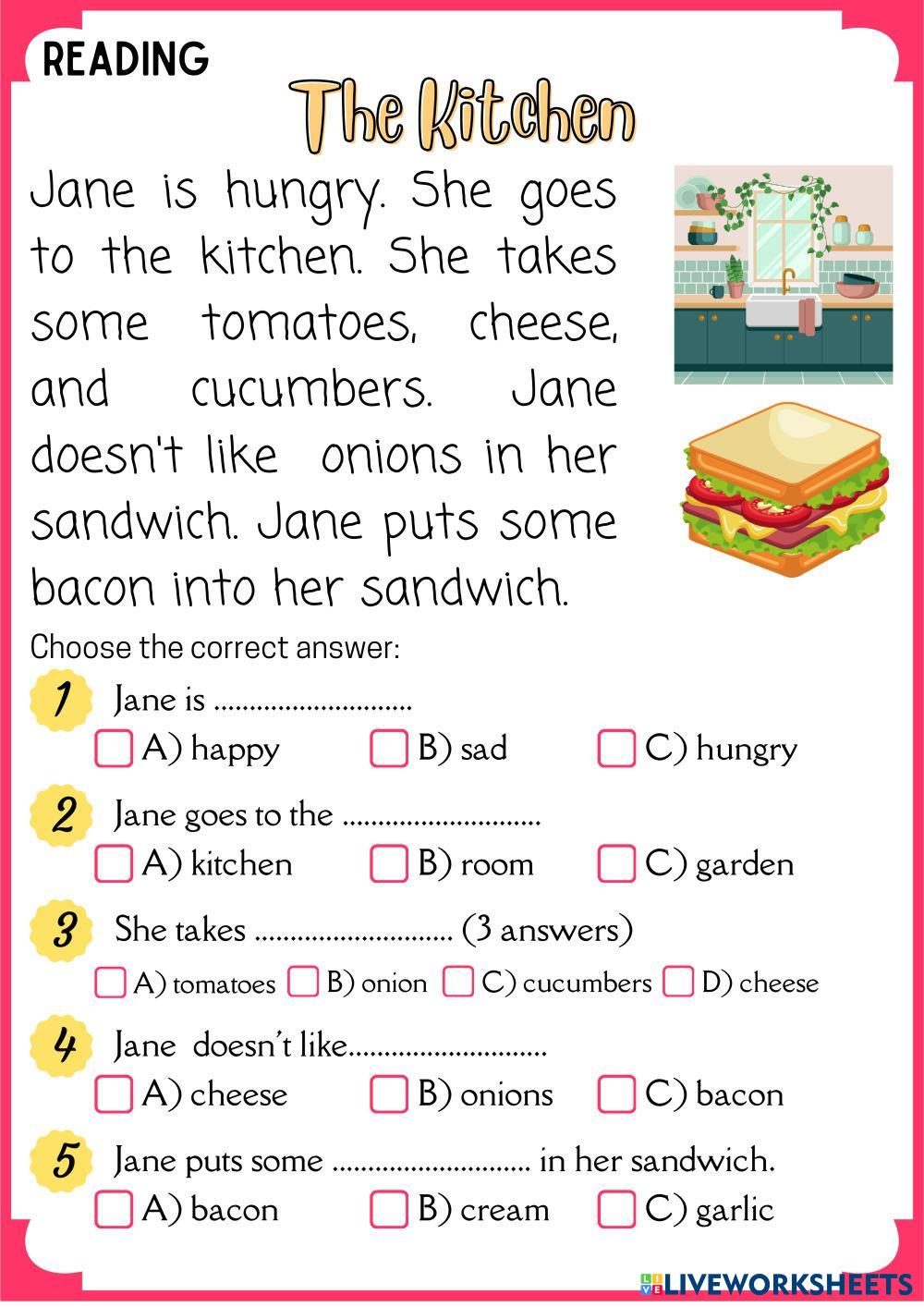 READING

The Kitchen

Jane is hungry. She goes to the kitchen. She takes some tomatoes, cheese, and cucumbers. Jane doesn't like onions in her sandwich. Jane puts some bacon into her sandwich.

Choose the correct answer:

1 Jane is ____
☐ A) happy ☐ B) sad ☐ C) hungry

2 Jane goes to the ____
☐ A) kitchen ☐ B) room ☐ C) garden

3 She takes ____ (3 answers)
☐ A) tomatoes ☐ B) onion ☐ C) cucumbers ☐ D) cheese

4 Jane doesn't like____
☐ A) cheese ☐ B) onions ☐ C) bacon

5 Jane puts some ____ in her sandwich.
☐ A) bacon ☐ B) cream ☐ C) garlic

LIVEWORKSHEETS